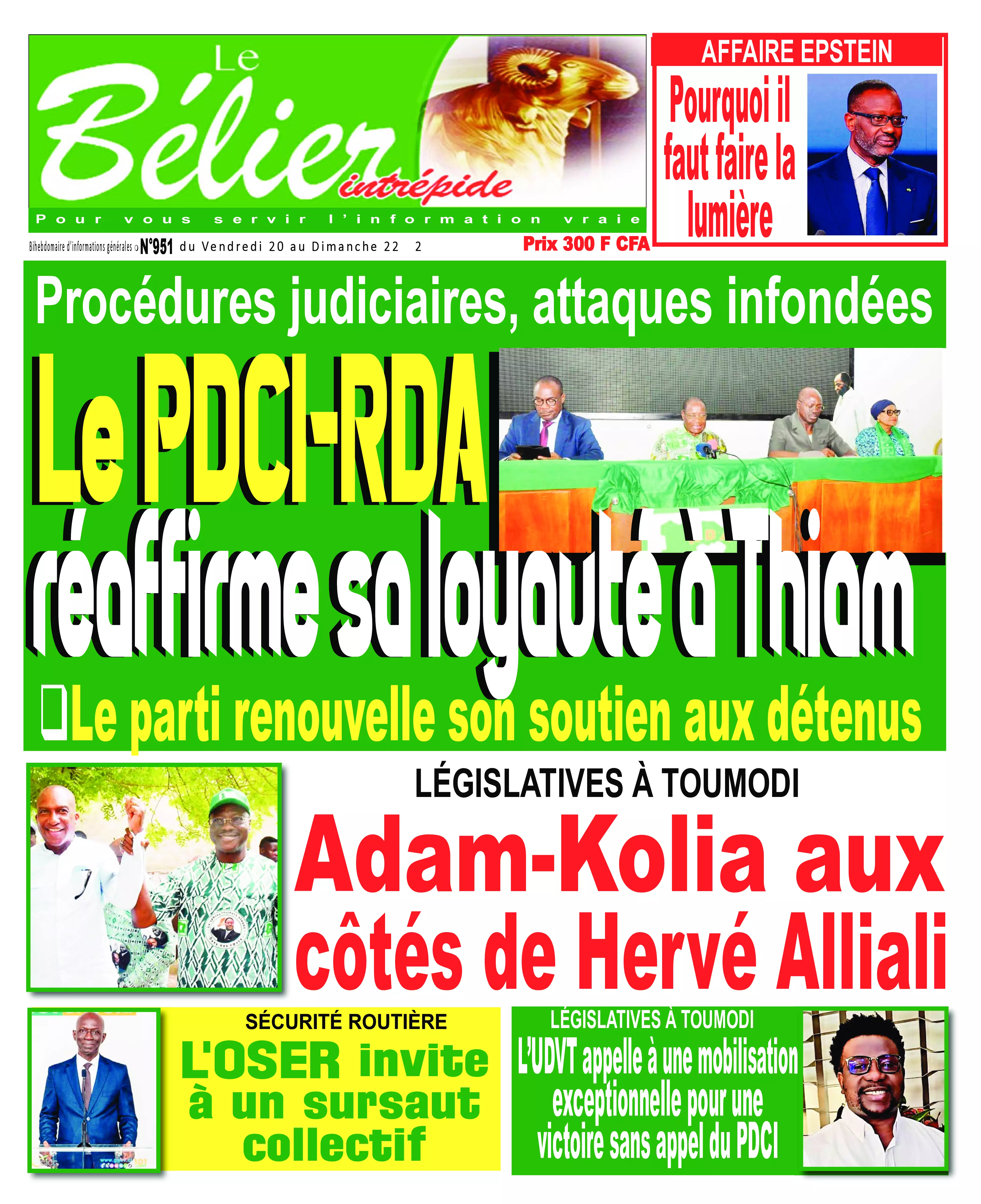 Le Bélier intrépide

Pour vous servir l'information vraie

Bihebdomaire d'informations générales N°951 du Vendredi 20 au Dimanche 22 2

Prix 300 F CFA

AFFAIRE EPSTEIN

Pourquoi il faut faire la lumière

Procédures judiciaires, attaques infondées

Le PDCI-RDA réaffirme sa loyauté à Thiam

Le parti renouvelle son soutien aux détenus

LÉGISLATIVES À TOUMODI

Adam-Kolia aux côtés de Hervé Alliali

SÉCURITÉ ROUTIÈRE

L'OSER invite à un sursaut collectif

LÉGISLATIVES À TOUMODI

L'UDVT appelle à une mobilisation exceptionnelle pour une victoire sans appel du PDCI